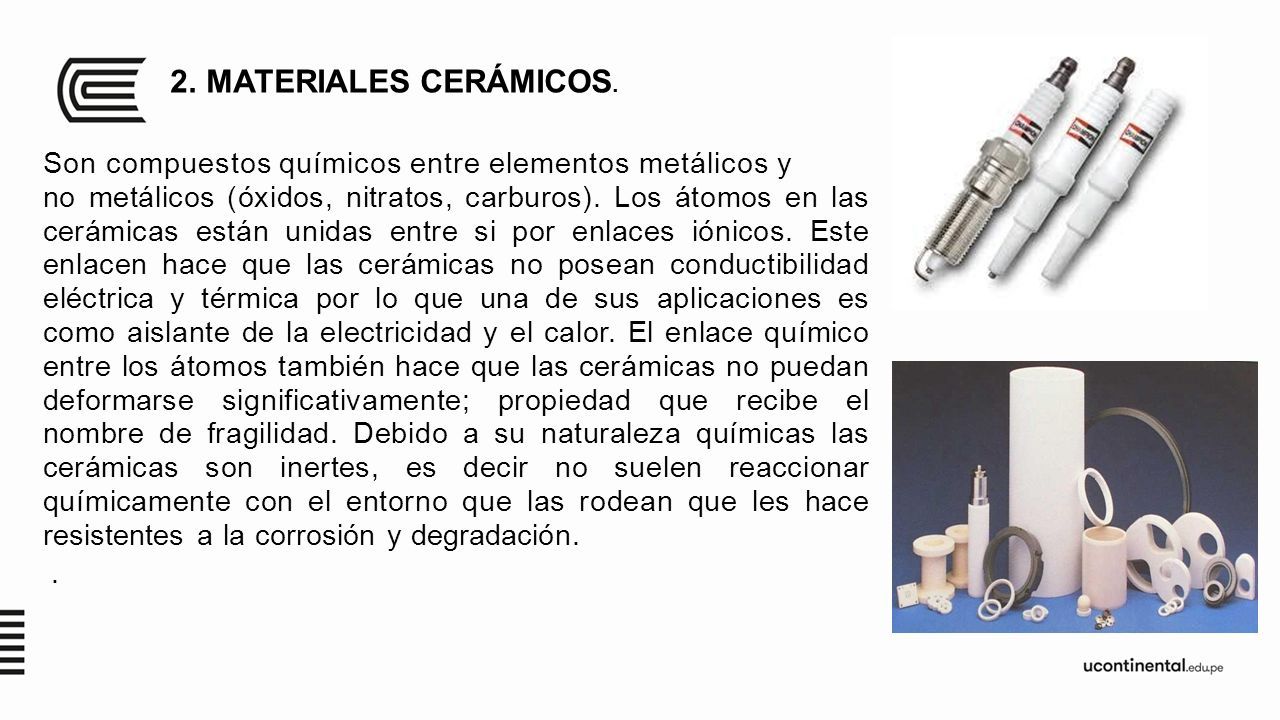 2. MATERIALES CERÁMICOS.

Son compuestos químicos entre elementos metálicos y no metálicos (óxidos, nitratos, carburos). Los átomos en las cerámicas están unidas entre si por enlaces iónicos. Este enlacen hace que las cerámicas no posean conductibilidad eléctrica y térmica por lo que una de sus aplicaciones es como aislante de la electricidad y el calor. El enlace químico entre los átomos también hace que las cerámicas no puedan deformarse significativamente; propiedad que recibe el nombre de fragilidad. Debido a su naturaleza químicas las cerámicas son inertes, es decir no suelen reaccionar químicamente con el entorno que las rodean que les hace resistentes a la corrosión y degradación.

.

ucontinental.edu.pe